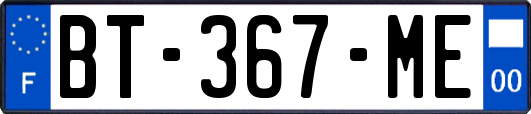 F
BT-367-ME
00